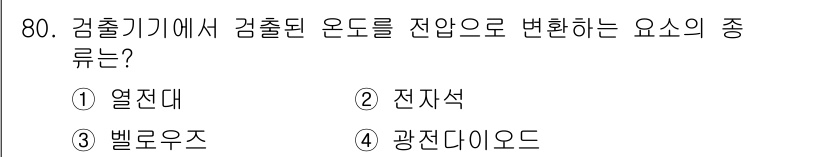 80. 검출기기에서 검출된 온도를 전압으로 변환하는 요소의 종류는?

① 열전대
② 전자석
③ 벨로우즈
④ 광전다이오드